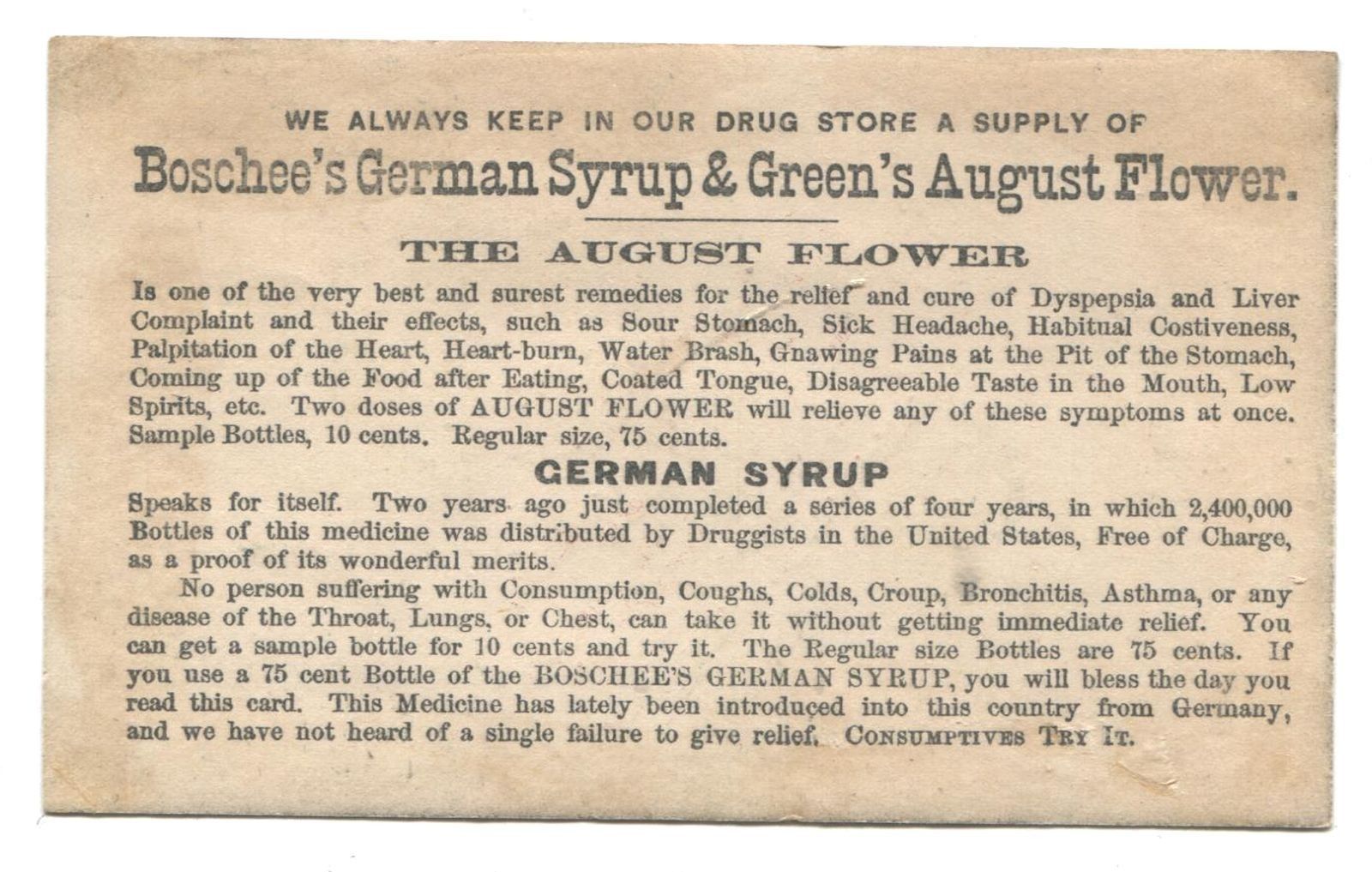 WE ALWAYS KEEP IN OUR DRUG STORE A SUPPLY OF

Boschee's German Syrup & Green's August Flower.

THE AUGUST FLOWER

Is one of the very best and surest remedies for the relief and cure of Dyspepsia and Liver Complaint and their effects, such as Sour Stomach, Sick Headache, Habitual Costiveness, Palpitation of the Heart, Heart-burn, Water Brash, Gnawing Pains at the Pit of the Stomach, Coming up of the Food after Eating, Coated Tongue, Disagreeable Taste in the Mouth, Low Spirits, etc. Two doses of AUGUST FLOWER will relieve any of these symptoms at once. Sample Bottles, 10 cents. Regular size, 75 cents.

GERMAN SYRUP

Speaks for itself. Two years ago just completed a series of four years, in which 2,400,000 Bottles of this medicine was distributed by Druggists in the United States, Free of Charge, as a proof of its wonderful merits.

No person suffering with Consumption, Coughs, Colds, Croup, Bronchitis, Asthma, or any disease of the Throat, Lungs, or Chest, can take it without getting immediate relief. You can get a sample bottle for 10 cents and try it. The Regular size Bottles are 75 cents. If you use a 75 cent Bottle of the BOSCHEE'S GERMAN SYRUP, you will bless the day you read this card. This Medicine has lately been introduced into this country from Germany, and we have not heard of a single failure to give relief. CONSUMPTIVES TRY IT.